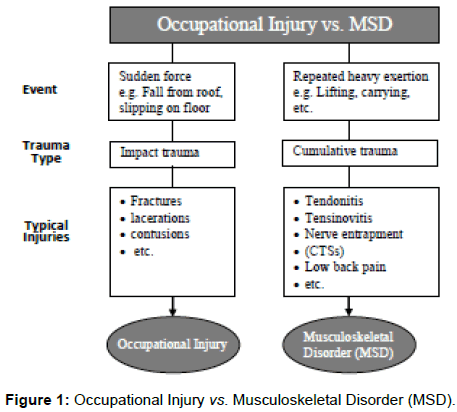 Occupational Injury vs. MSD

Event

Sudden force
e.g. Fall from roof, slipping on floor

Repeated heavy exertion
e.g. Lifting, carrying, etc.

Trauma Type

Impact trauma

Cumulative trauma

Typical Injuries

• Fractures
• lacerations
• contusions
• etc.

• Tendonitis
• Tensinovitis
• Nerve entrapment
• (CTSs)
• Low back pain
• etc.

Occupational Injury

Musculoskeletal Disorder (MSD)

Figure 1: Occupational Injury vs. Musculoskeletal Disorder (MSD).